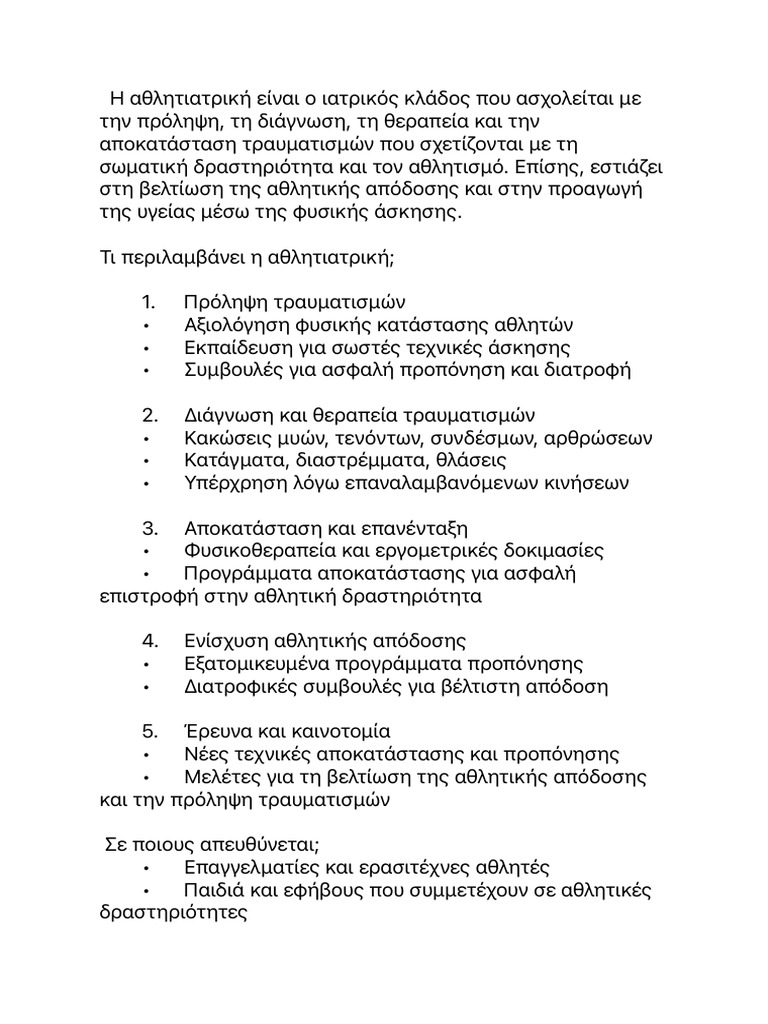 Η αθλητιατρική είναι ο ιατρικός κλάδος που ασχολείται με την πρόληψη, τη διάγνωση, τη θεραπεία και την αποκατάσταση τραυματισμών που σχετίζονται με τη σωματική δραστηριότητα και τον αθλητισμό. Επίσης, εστιάζει στη βελτίωση της αθλητικής απόδοσης και στην προαγωγή της υγείας μέσω της φυσικής άσκησης.

Τι περιλαμβάνει η αθλητιατρική;

1. Πρόληψη τραυματισμών
• Αξιολόγηση φυσικής κατάστασης αθλητών
• Εκπαίδευση για σωστές τεχνικές άσκησης
• Συμβουλές για ασφαλή προπόνηση και διατροφή

2. Διάγνωση και θεραπεία τραυματισμών
• Κακώσεις μυών, τενόντων, συνδέσμων, αρθρώσεων
• Κατάγματα, διαστρέμματα, θλάσεις
• Υπέρχρηση λόγω επαναλαμβανόμενων κινήσεων

3. Αποκατάσταση και επανένταξη
• Φυσικοθεραπεία και εργομετρικές δοκιμασίες
• Προγράμματα αποκατάστασης για ασφαλή επιστροφή στην αθλητική δραστηριότητα

4. Ενίσχυση αθλητικής απόδοσης
• Εξατομικευμένα προγράμματα προπόνησης
• Διατροφικές συμβουλές για βέλτιστη απόδοση

5. Έρευνα και καινοτομία
• Νέες τεχνικές αποκατάστασης και προπόνησης
• Μελέτες για τη βελτίωση της αθλητικής απόδοσης και την πρόληψη τραυματισμών

Σε ποιους απευθύνεται;
• Επαγγελματίες και ερασιτέχνες αθλητές
• Παιδιά και εφήβους που συμμετέχουν σε αθλητικές δραστηριότητες